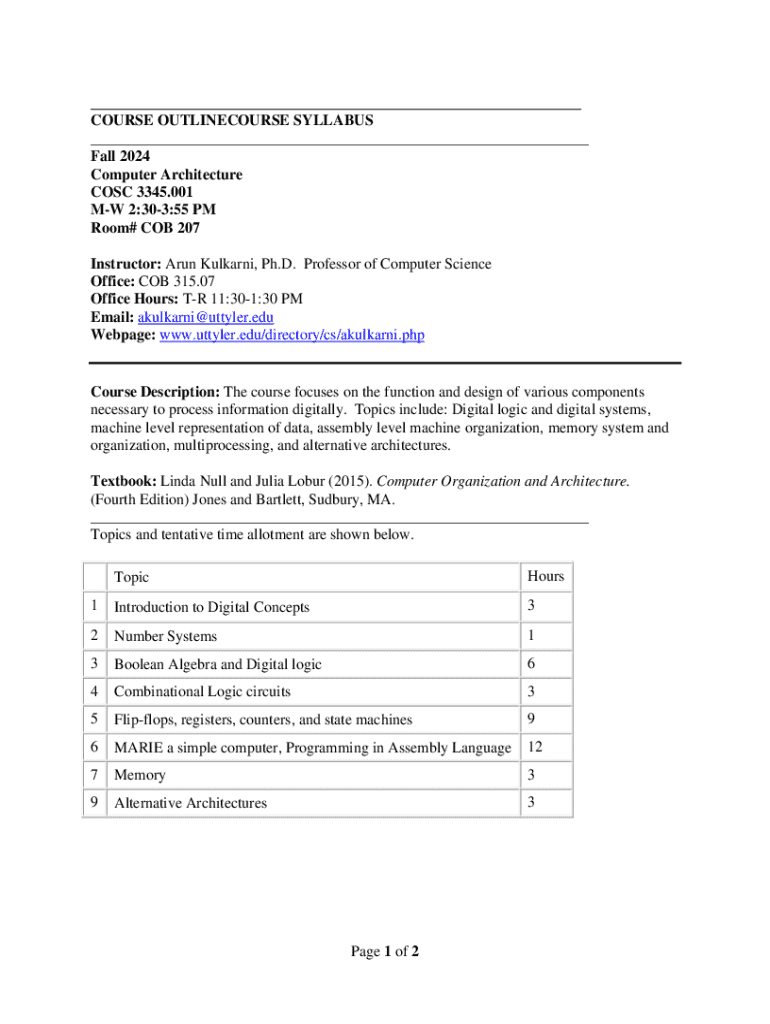 COURSE OUTLINECOURSE SYLLABUS

Fall 2024
Computer Architecture
COSC 3345.001
M-W 2:30-3:55 PM
Room# COB 207

Instructor: Arun Kulkarni, Ph.D. Professor of Computer Science
Office: COB 315.07
Office Hours: T-R 11:30-1:30 PM
Email: akulkarni@uttyler.edu
Webpage: www.uttyler.edu/directory/cs/akulkarni.php

Course Description: The course focuses on the function and design of various components necessary to process information digitally. Topics include: Digital logic and digital systems, machine level representation of data, assembly level machine organization, memory system and organization, multiprocessing, and alternative architectures.

Textbook: Linda Null and Julia Lobur (2015). Computer Organization and Architecture. (Fourth Edition) Jones and Bartlett, Sudbury, MA.

Topics and tentative time allotment are shown below.

| | Topic | Hours |
|---|---|---|
| 1 | Introduction to Digital Concepts | 3 |
| 2 | Number Systems | 1 |
| 3 | Boolean Algebra and Digital logic | 6 |
| 4 | Combinational Logic circuits | 3 |
| 5 | Flip-flops, registers, counters, and state machines | 9 |
| 6 | MARIE a simple computer, Programming in Assembly Language | 12 |
| 7 | Memory | 3 |
| 9 | Alternative Architectures | 3 |

Page 1 of 2